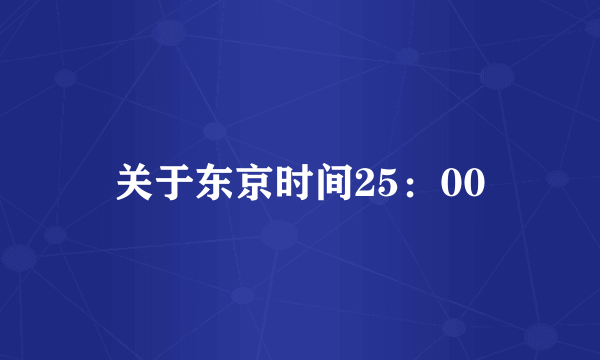 关于东京时间25：00